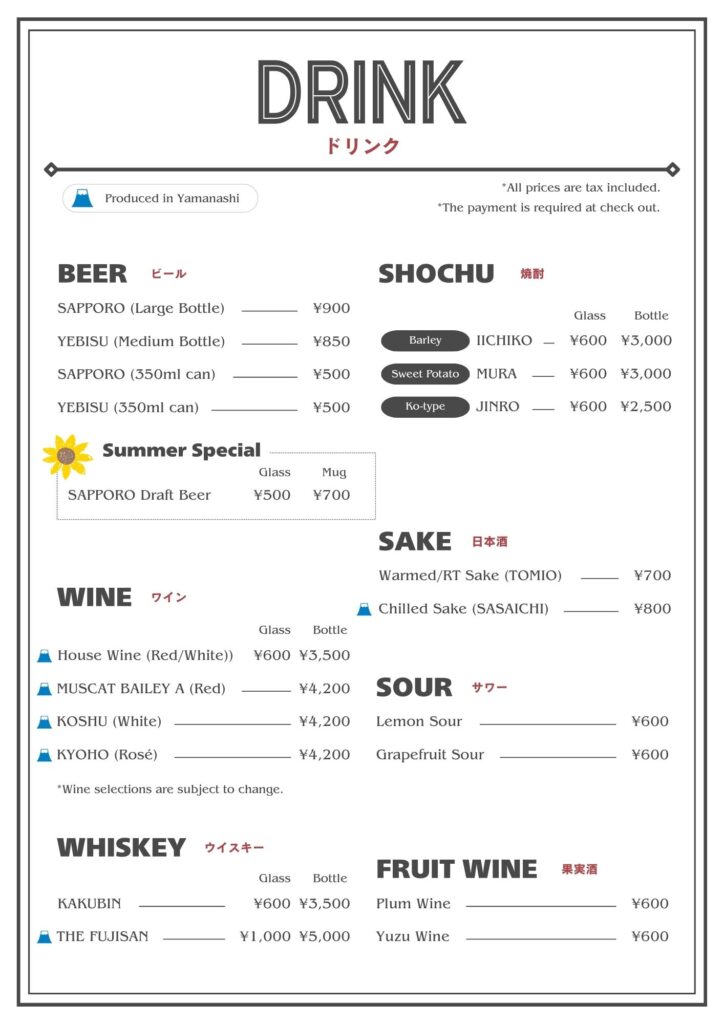 DRINK
ドリンク

Produced in Yamanashi

*All prices are tax included.
*The payment is required at check out.

BEER ビール

SAPPORO (Large Bottle) ¥900
YEBISU (Medium Bottle) ¥850
SAPPORO (350ml can) ¥500
YEBISU (350ml can) ¥500

Summer Special

| | Glass | Mug |
|---|---|---|
| SAPPORO Draft Beer | ¥500 | ¥700 |

WINE ワイン

| | Glass | Bottle |
|---|---|---|
| House Wine (Red/White)) | ¥600 | ¥3,500 |
| MUSCAT BAILEY A (Red) | | ¥4,200 |
| KOSHU (White) | | ¥4,200 |
| KYOHO (Rosé) | | ¥4,200 |

*Wine selections are subject to change.

WHISKEY ウイスキー

| | Glass | Bottle |
|---|---|---|
| KAKUBIN | ¥600 | ¥3,500 |
| THE FUJISAN | ¥1,000 | ¥5,000 |

SHOCHU 焼酎

| | | Glass | Bottle |
|---|---|---|---|
| Barley | IICHIKO | ¥600 | ¥3,000 |
| Sweet Potato | MURA | ¥600 | ¥3,000 |
| Ko-type | JINRO | ¥600 | ¥2,500 |

SAKE 日本酒

Warmed/RT Sake (TOMIO) ¥700
Chilled Sake (SASAICHI) ¥800

SOUR サワー

Lemon Sour ¥600
Grapefruit Sour ¥600

FRUIT WINE 果実酒

Plum Wine ¥600
Yuzu Wine ¥600